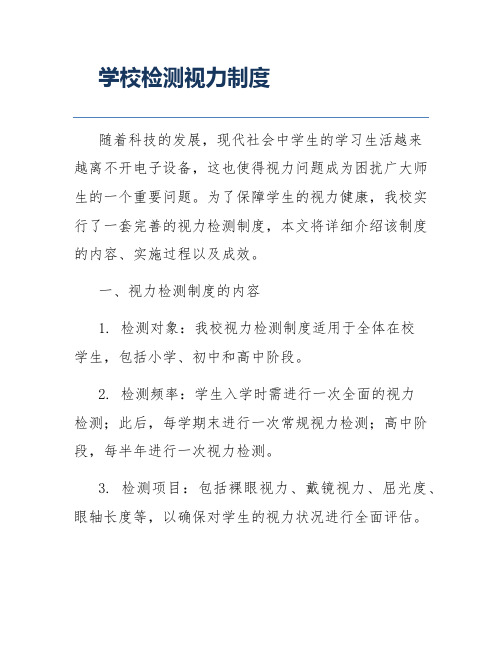 学校检测视力制度

随着科技的发展，现代社会中学生的学习生活越来越离不开电子设备，这也使得视力问题成为困扰广大师生的一个重要问题。为了保障学生的视力健康，我校实行了一套完善的视力检测制度，本文将详细介绍该制度的内容、实施过程以及成效。

一、视力检测制度的内容

1. 检测对象：我校视力检测制度适用于全体在校学生，包括小学、初中和高中阶段。

2. 检测频率：学生入学时需进行一次全面的视力检测；此后，每学期末进行一次常规视力检测；高中阶段，每半年进行一次视力检测。

3. 检测项目：包括裸眼视力、戴镜视力、屈光度、眼轴长度等，以确保对学生的视力状况进行全面评估。